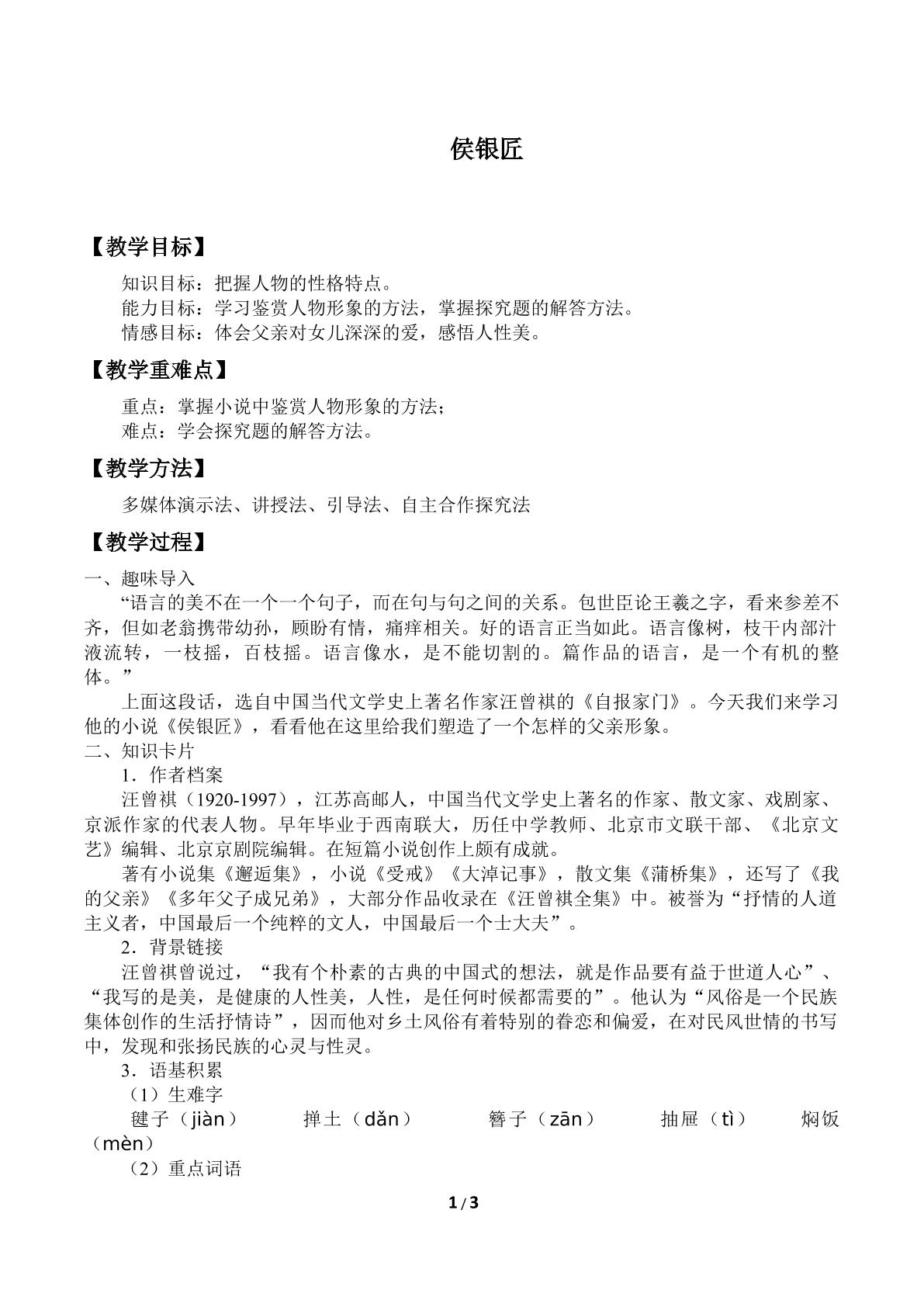 侯银匠

【教学目标】

知识目标：把握人物的性格特点。
能力目标：学习鉴赏人物形象的方法，掌握探究题的解答方法。
情感目标：体会父亲对女儿深深的爱，感悟人性美。

【教学重难点】

重点：掌握小说中鉴赏人物形象的方法；
难点：学会探究题的解答方法。

【教学方法】

多媒体演示法、讲授法、引导法、自主合作探究法

【教学过程】

一、趣味导入

“语言的美不在一个一个句子，而在句与句之间的关系。包世臣论王羲之字，看来参差不齐，但如老翁携带幼孙，顾盼有情，痛痒相关。好的语言正当如此。语言像树，枝干内部汁液流转，一枝摇，百枝摇。语言像水，是不能切割的。篇作品的语言，是一个有机的整体。”

上面这段话，选自中国当代文学史上著名作家汪曾祺的《自报家门》。今天我们来学习他的小说《侯银匠》，看看他在这里给我们塑造了一个怎样的父亲形象。

二、知识卡片

1．作者档案

汪曾祺（1920-1997），江苏高邮人，中国当代文学史上著名的作家、散文家、戏剧家、京派作家的代表人物。早年毕业于西南联大，历任中学教师、北京市文联干部、《北京文艺》编辑、北京京剧院编辑。在短篇小说创作上颇有成就。

著有小说集《邂逅集》，小说《受戒》《大淖记事》，散文集《蒲桥集》，还写了《我的父亲》《多年父子成兄弟》，大部分作品收录在《汪曾祺全集》中。被誉为“抒情的人道主义者，中国最后一个纯粹的文人，中国最后一个士大夫”。

2．背景链接

汪曾祺曾说过，“我有个朴素的古典的中国式的想法，就是作品要有益于世道人心”、“我写的是美，是健康的人性美，人性，是任何时候都需要的”。他认为“风俗是一个民族集体创作的生活抒情诗”，因而他对乡土风俗有着特别的眷恋和偏爱，在对民风世情的书写中，发现和张扬民族的心灵与性灵。

3．语基积累

（1）生难字

毽子（jiàn） 掸土（dǎn） 簪子（zān） 抽屉（tì） 焖饭（mèn）

（2）重点词语

1/3